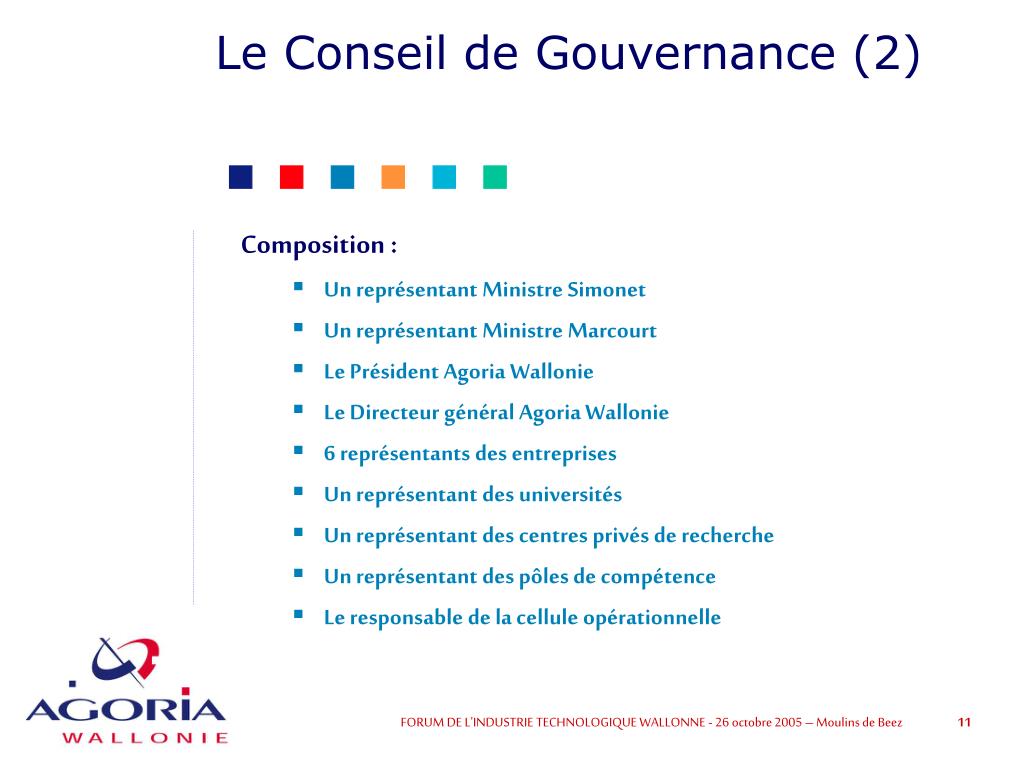 Le Conseil de Gouvernance (2)

Composition :

- Un représentant Ministre Simonet
- Un représentant Ministre Marcourt
- Le Président Agoria Wallonie
- Le Directeur général Agoria Wallonie
- 6 représentants des entreprises
- Un représentant des universités
- Un représentant des centres privés de recherche
- Un représentant des pôles de compétence
- Le responsable de la cellule opérationnelle

AGORIA WALLONIE

FORUM DE L'INDUSTRIE TECHNOLOGIQUE WALLONNE - 26 octobre 2005 – Moulins de Beez

11